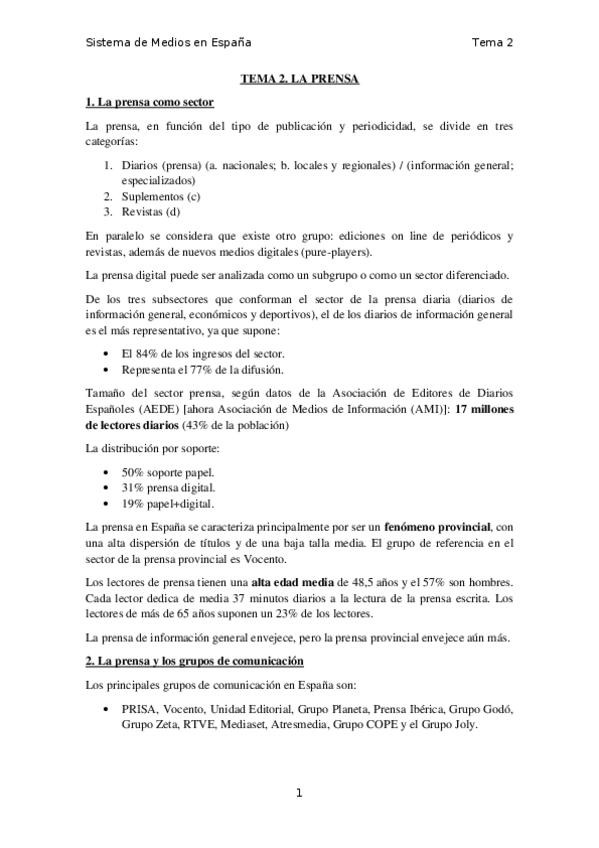 Sistema de Medios en España Tema 2

TEMA 2. LA PRENSA

1. La prensa como sector

La prensa, en función del tipo de publicación y periodicidad, se divide en tres categorías:

1. Diarios (prensa) (a. nacionales; b. locales y regionales) / (información general; especializados)
2. Suplementos (c)
3. Revistas (d)

En paralelo se considera que existe otro grupo: ediciones on line de periódicos y revistas, además de nuevos medios digitales (pure-players).

La prensa digital puede ser analizada como un subgrupo o como un sector diferenciado.

De los tres subsectores que conforman el sector de la prensa diaria (diarios de información general, económicos y deportivos), el de los diarios de información general es el más representativo, ya que supone:

• El 84% de los ingresos del sector.
• Representa el 77% de la difusión.

Tamaño del sector prensa, según datos de la Asociación de Editores de Diarios Españoles (AEDE) [ahora Asociación de Medios de Información (AMI)]: 17 millones de lectores diarios (43% de la población)

La distribución por soporte:

• 50% soporte papel.
• 31% prensa digital.
• 19% papel+digital.

La prensa en España se caracteriza principalmente por ser un fenómeno provincial, con una alta dispersión de títulos y de una baja talla media. El grupo de referencia en el sector de la prensa provincial es Vocento.

Los lectores de prensa tienen una alta edad media de 48,5 años y el 57% son hombres. Cada lector dedica de media 37 minutos diarios a la lectura de la prensa escrita. Los lectores de más de 65 años suponen un 23% de los lectores.

La prensa de información general envejece, pero la prensa provincial envejece aún más.

2. La prensa y los grupos de comunicación

Los principales grupos de comunicación en España son:

• PRISA, Vocento, Unidad Editorial, Grupo Planeta, Prensa Ibérica, Grupo Godó, Grupo Zeta, RTVE, Mediaset, Atresmedia, Grupo COPE y el Grupo Joly.

1